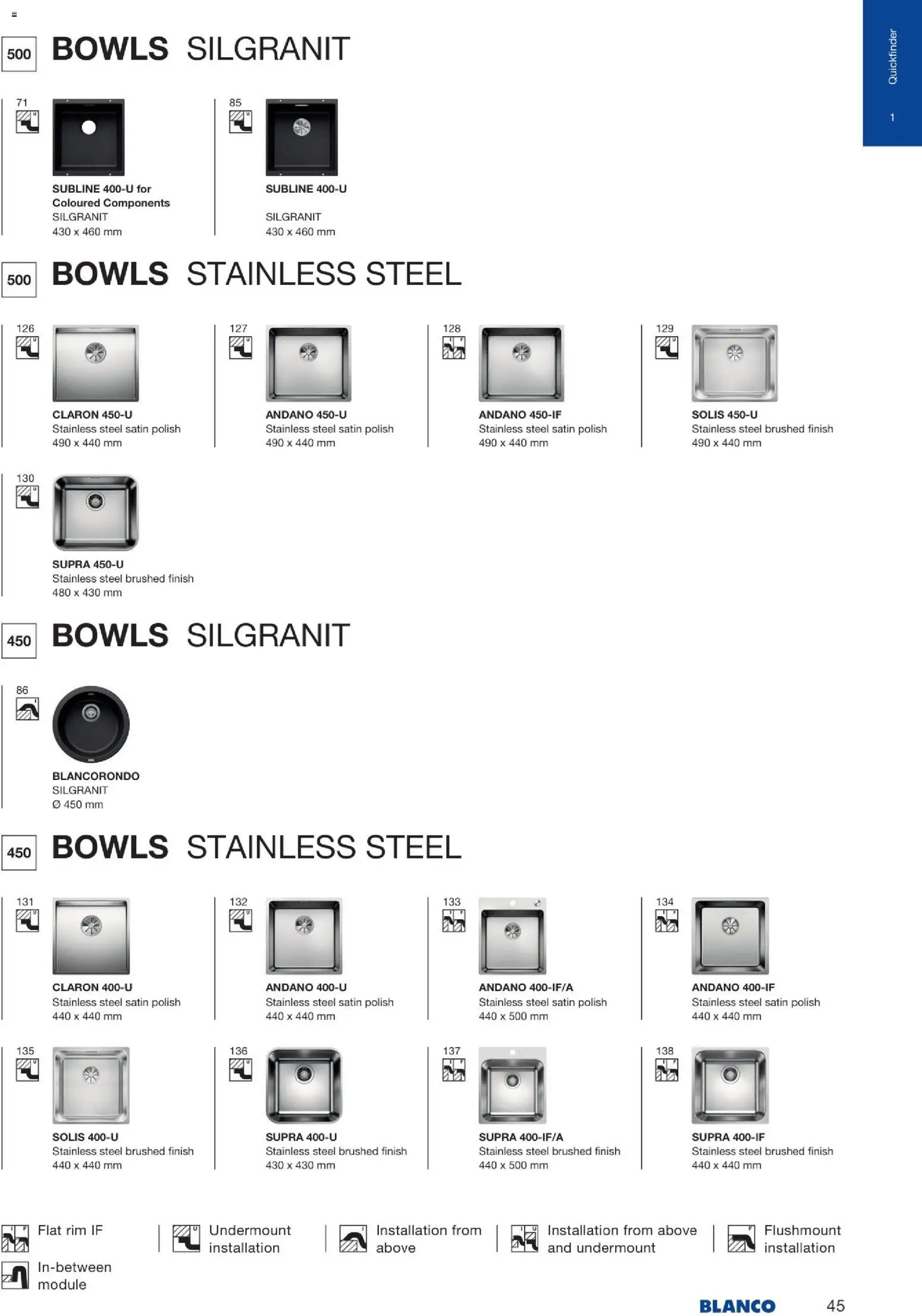 Quickfinder

1

500 BOWLS SILGRANIT

71

SUBLINE 400-U for Coloured Components
SILGRANIT
430 x 460 mm

85

SUBLINE 400-U
SILGRANIT
430 x 460 mm

500 BOWLS STAINLESS STEEL

126

CLARON 450-U
Stainless steel satin polish
490 x 440 mm

127

ANDANO 450-U
Stainless steel satin polish
490 x 440 mm

128

ANDANO 450-IF
Stainless steel satin polish
490 x 440 mm

129

SOLIS 450-U
Stainless steel brushed finish
490 x 440 mm

130

SUPRA 450-U
Stainless steel brushed finish
480 x 430 mm

450 BOWLS SILGRANIT

86

BLANCORONDO
SILGRANIT
Ø 450 mm

450 BOWLS STAINLESS STEEL

131

CLARON 400-U
Stainless steel satin polish
440 x 440 mm

132

ANDANO 400-U
Stainless steel satin polish
440 x 440 mm

133

ANDANO 400-IF/A
Stainless steel satin polish
440 x 500 mm

134

ANDANO 400-IF
Stainless steel satin polish
440 x 440 mm

135

SOLIS 400-U
Stainless steel brushed finish
440 x 440 mm

136

SUPRA 400-U
Stainless steel brushed finish
430 x 430 mm

137

SUPRA 400-IF/A
Stainless steel brushed finish
440 x 500 mm

138

SUPRA 400-IF
Stainless steel brushed finish
440 x 440 mm

Flat rim IF

Undermount installation

Installation from above

Installation from above and undermount

Flushmount installation

In-between module

BLANCO 45